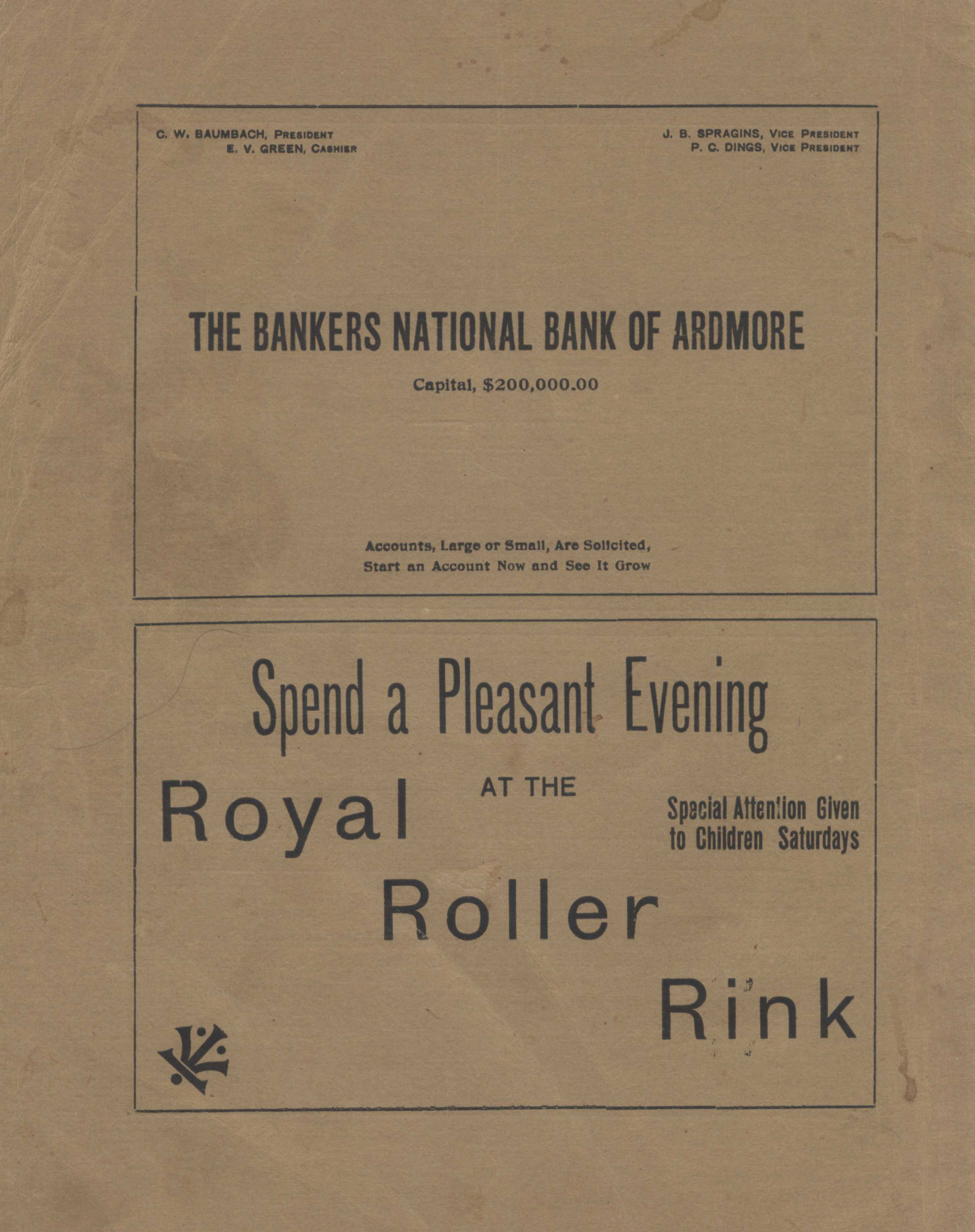 C. W. BAUMBACH, PRESIDENT
E. V. GREEN, CASHIER

J. B. SPRAGINS, VICE PRESIDENT
P. C. DINGS, VICE PRESIDENT

THE BANKERS NATIONAL BANK OF ARDMORE

Capital, $200,000.00

Accounts, Large or Small, Are Solicited,
Start an Account Now and See It Grow

Spend a Pleasant Evening

AT THE

Royal

Special Attention Given to Children Saturdays

Roller

Rink